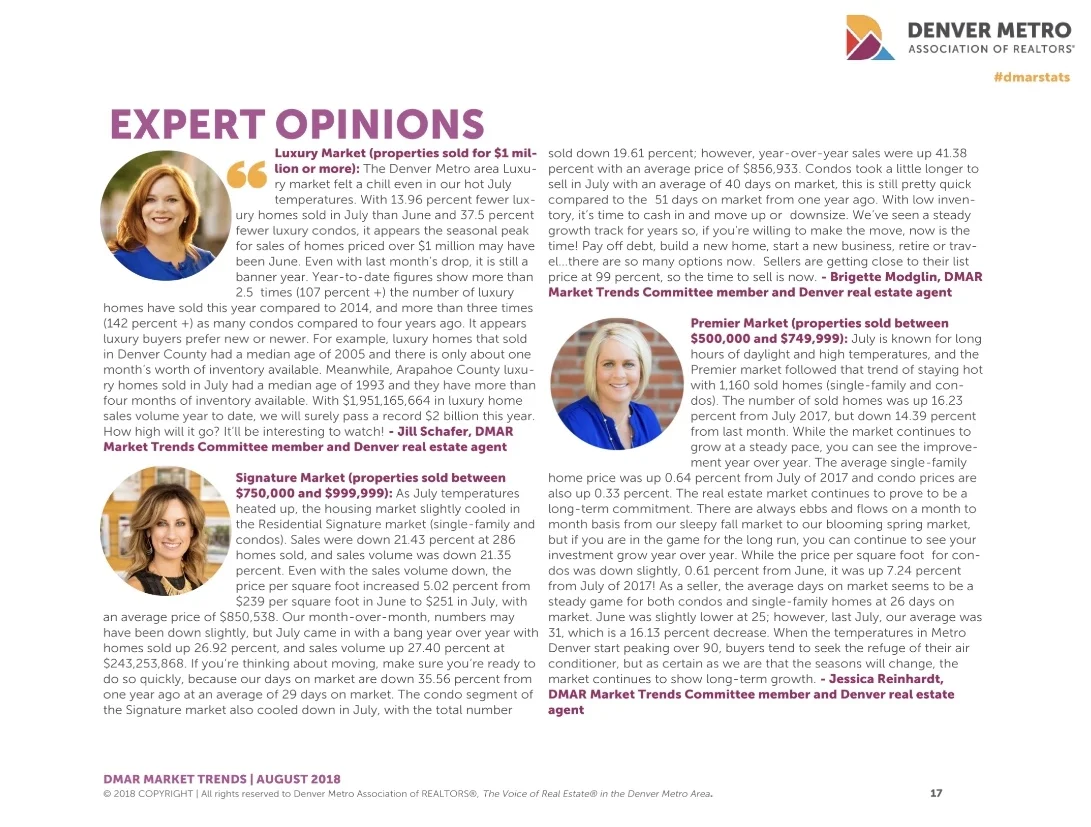 DENVER METRO
ASSOCIATION OF REALTORS®

#dmarstats

EXPERT OPINIONS

Luxury Market (properties sold for $1 million or more): The Denver Metro area Luxury market felt a chill even in our hot July temperatures. With 13.96 percent fewer luxury homes sold in July than June and 37.5 percent fewer luxury condos, it appears the seasonal peak for sales of homes priced over $1 million may have been June. Even with last month's drop, it is still a banner year. Year-to-date figures show more than 2.5 times (107 percent +) the number of luxury homes have sold this year compared to 2014, and more than three times (142 percent +) as many condos compared to four years ago. It appears luxury buyers prefer new or newer. For example, luxury homes that sold in Denver County had a median age of 2005 and there is only about one month's worth of inventory available. Meanwhile, Arapahoe County luxury homes sold in July had a median age of 1993 and they have more than four months of inventory available. With $1,951,165,664 in luxury home sales volume year to date, we will surely pass a record $2 billion this year. How high will it go? It'll be interesting to watch! - Jill Schafer, DMAR Market Trends Committee member and Denver real estate agent

Signature Market (properties sold between $750,000 and $999,999): As July temperatures heated up, the housing market slightly cooled in the Residential Signature market (single-family and condos). Sales were down 21.43 percent at 286 homes sold, and sales volume was down 21.35 percent. Even with the sales volume down, the price per square foot increased 5.02 percent from $239 per square foot in June to $251 in July, with an average price of $850,538. Our month-over-month, numbers may have been down slightly, but July came in with a bang year over year with homes sold up 26.92 percent, and sales volume up 27.40 percent at $243,253,868. If you're thinking about moving, make sure you're ready to do so quickly, because our days on market are down 35.56 percent from one year ago at an average of 29 days on market. The condo segment of the Signature market also cooled down in July, with the total number sold down 19.61 percent; however, year-over-year sales were up 41.38 percent with an average price of $856,933. Condos took a little longer to sell in July with an average of 40 days on market, this is still pretty quick compared to the 51 days on market from one year ago. With low inventory, it's time to cash in and move up or downsize. We've seen a steady growth track for years so, if you're willing to make the move, now is the time! Pay off debt, build a new home, start a new business, retire or travel...there are so many options now. Sellers are getting close to their list price at 99 percent, so the time to sell is now. - Brigette Modglin, DMAR Market Trends Committee member and Denver real estate agent

Premier Market (properties sold between $500,000 and $749,999): July is known for long hours of daylight and high temperatures, and the Premier market followed that trend of staying hot with 1,160 sold homes (single-family and condos). The number of sold homes was up 16.23 percent from July 2017, but down 14.39 percent from last month. While the market continues to grow at a steady pace, you can see the improvement year over year. The average single-family home price was up 0.64 percent from July of 2017 and condo prices are also up 0.33 percent. The real estate market continues to prove to be a long-term commitment. There are always ebbs and flows on a month to month basis from our sleepy fall market to our blooming spring market, but if you are in the game for the long run, you can continue to see your investment grow year over year. While the price per square foot for condos was down slightly, 0.61 percent from June, it was up 7.24 percent from July of 2017! As a seller, the average days on market seems to be a steady game for both condos and single-family homes at 26 days on market. June was slightly lower at 25; however, last July, our average was 31, which is a 16.13 percent decrease. When the temperatures in Metro Denver start peaking over 90, buyers tend to seek the refuge of their air conditioner, but as certain as we are that the seasons will change, the market continues to show long-term growth. - Jessica Reinhardt, DMAR Market Trends Committee member and Denver real estate agent

DMAR MARKET TRENDS | AUGUST 2018
© 2018 COPYRIGHT | All rights reserved to Denver Metro Association of REALTORS®, The Voice of Real Estate® in the Denver Metro Area.
17